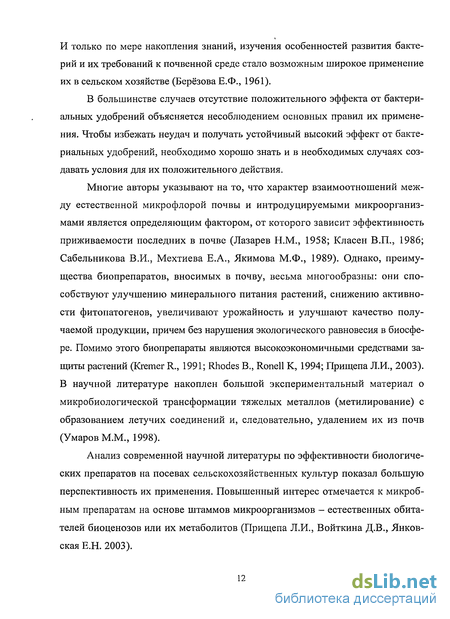 И только по мере накопления знаний, изучения особенностей развития бактерий и их требований к почвенной среде стало возможным широкое применение их в сельском хозяйстве (Берёзова Е.Ф., 1961).

В большинстве случаев отсутствие положительного эффекта от бактериальных удобрений объясняется несоблюдением основных правил их применения. Чтобы избежать неудач и получать устойчивый высокий эффект от бактериальных удобрений, необходимо хорошо знать и в необходимых случаях создавать условия для их положительного действия.

Многие авторы указывают на то, что характер взаимоотношений между естественной микрофлорой почвы и интродуцируемыми микроорганизмами является определяющим фактором, от которого зависит эффективность приживаемости последних в почве (Лазарев Н.М., 1958; Класен В.П., 1986; Сабельникова В.И., Мехтиева Е.А., Якимова М.Ф., 1989). Однако, преимущества биопрепаратов, вносимых в почву, весьма многообразны: они способствуют улучшению минерального питания растений, снижению активности фитопатогенов, увеличивают урожайность и улучшают качество получаемой продукции, причем без нарушения экологического равновесия в биосфере. Помимо этого биопрепараты являются высокоэкономичными средствами защиты растений (Kremer R., 1991; Rhodes B., Ronell K, 1994; Прищепа Л.И., 2003). В научной литературе накоплен большой экспериментальный материал о микробиологической трансформации тяжелых металлов (метилирование) с образованием летучих соединений и, следовательно, удалением их из почв (Умаров М.М., 1998).

Анализ современной научной литературы по эффективности биологических препаратов на посевах сельскохозяйственных культур показал большую перспективность их применения. Повышенный интерес отмечается к микробным препаратам на основе штаммов микроорганизмов – естественных обитателей биоценозов или их метаболитов (Прищепа Л.И., Войткина Д.В., Янковская Е.Н. 2003).

12

dsLib.net
библиотека диссертаций